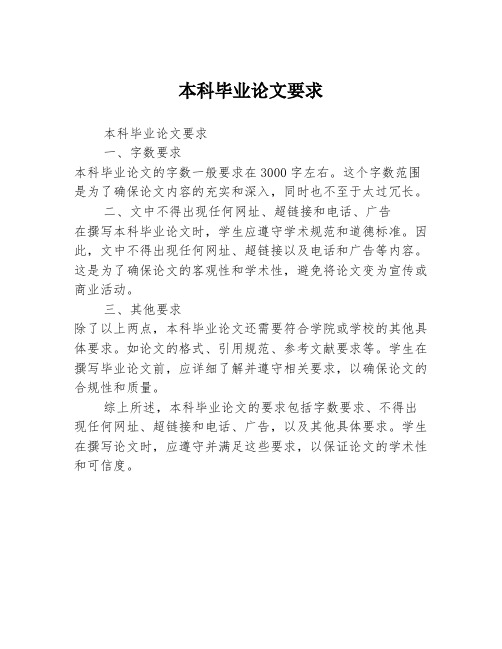 本科毕业论文要求

本科毕业论文要求

一、字数要求

本科毕业论文的字数一般要求在3000字左右。这个字数范围是为了确保论文内容的充实和深入，同时也不至于太过冗长。

二、文中不得出现任何网址、超链接和电话、广告

在撰写本科毕业论文时，学生应遵守学术规范和道德标准。因此，文中不得出现任何网址、超链接以及电话和广告等内容。这是为了确保论文的客观性和学术性，避免将论文变为宣传或商业活动。

三、其他要求

除了以上两点，本科毕业论文还需要符合学院或学校的其他具体要求。如论文的格式、引用规范、参考文献要求等。学生在撰写毕业论文前，应详细了解并遵守相关要求，以确保论文的合规性和质量。

综上所述，本科毕业论文的要求包括字数要求、不得出现任何网址、超链接和电话、广告，以及其他具体要求。学生在撰写论文时，应遵守并满足这些要求，以保证论文的学术性和可信度。